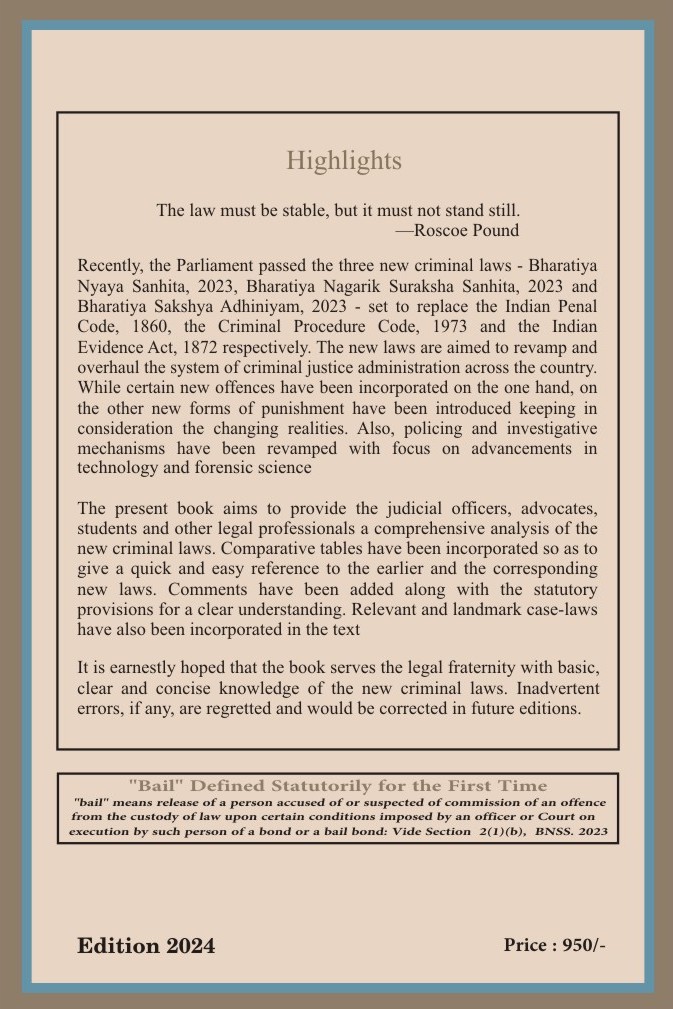 Highlights

The law must be stable, but it must not stand still.
—Roscoe Pound

Recently, the Parliament passed the three new criminal laws - Bharatiya Nyaya Sanhita, 2023, Bharatiya Nagarik Suraksha Sanhita, 2023 and Bharatiya Sakshya Adhiniyam, 2023 - set to replace the Indian Penal Code, 1860, the Criminal Procedure Code, 1973 and the Indian Evidence Act, 1872 respectively. The new laws are aimed to revamp and overhaul the system of criminal justice administration across the country. While certain new offences have been incorporated on the one hand, on the other new forms of punishment have been introduced keeping in consideration the changing realities. Also, policing and investigative mechanisms have been revamped with focus on advancements in technology and forensic science

The present book aims to provide the judicial officers, advocates, students and other legal professionals a comprehensive analysis of the new criminal laws. Comparative tables have been incorporated so as to give a quick and easy reference to the earlier and the corresponding new laws. Comments have been added along with the statutory provisions for a clear understanding. Relevant and landmark case-laws have also been incorporated in the text

It is earnestly hoped that the book serves the legal fraternity with basic, clear and concise knowledge of the new criminal laws. Inadvertent errors, if any, are regretted and would be corrected in future editions.

"Bail" Defined Statutorily for the First Time
"bail" means release of a person accused of or suspected of commission of an offence from the custody of law upon certain conditions imposed by an officer or Court on execution by such person of a bond or a bail bond: Vide Section 2(1)(b), BNSS. 2023

Edition 2024

Price : 950/-